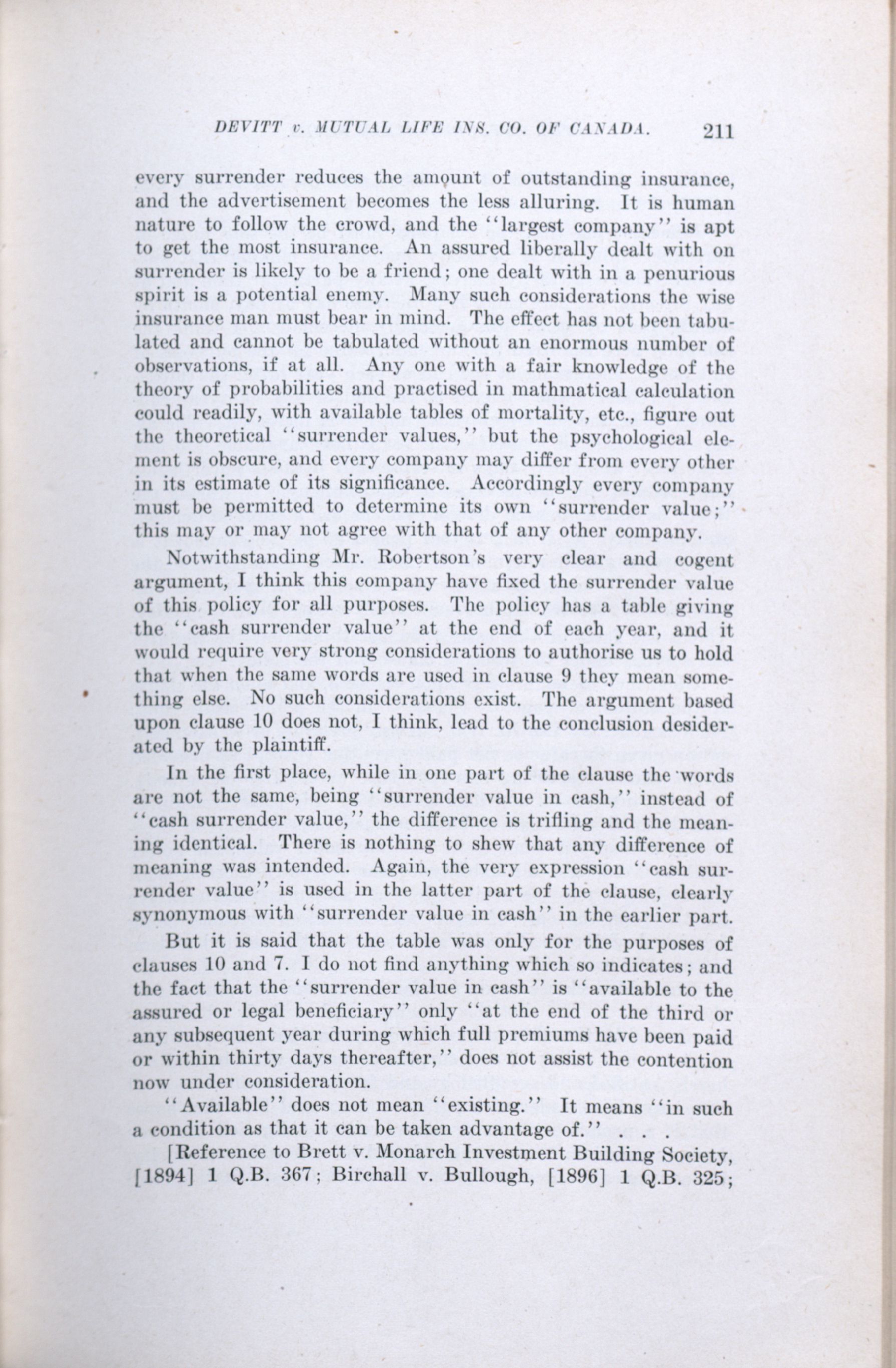 DEVITT v. MUTUAL LIFE INS. CO. OF CANADA. 211

every surrender reduces the amount of outstanding insurance, and the advertisement becomes the less alluring. It is human nature to follow the crowd, and the "largest company" is apt to get the most insurance. An assured liberally dealt with on surrender is likely to be a friend; one dealt with in a penurious spirit is a potential enemy. Many such considerations the wise insurance man must bear in mind. The effect has not been tabulated and cannot be tabulated without an enormous number of observations, if at all. Any one with a fair knowledge of the theory of probabilities and practised in mathmatical calculation could readily, with available tables of mortality, etc., figure out the theoretical "surrender values," but the psychological element is obscure, and every company may differ from every other in its estimate of its significance. Accordingly every company must be permitted to determine its own "surrender value;" this may or may not agree with that of any other company.

Notwithstanding Mr. Robertson's very clear and cogent argument, I think this company have fixed the surrender value of this policy for all purposes. The policy has a table giving the "cash surrender value" at the end of each year, and it would require very strong considerations to authorise us to hold that when the same words are used in clause 9 they mean something else. No such considerations exist. The argument based upon clause 10 does not, I think, lead to the conclusion desiderated by the plaintiff.

In the first place, while in one part of the clause the words are not the same, being "surrender value in cash," instead of "cash surrender value," the difference is trifling and the meaning identical. There is nothing to shew that any difference of meaning was intended. Again, the very expression "cash surrender value" is used in the latter part of the clause, clearly synonymous with "surrender value in cash" in the earlier part.

But it is said that the table was only for the purposes of clauses 10 and 7. I do not find anything which so indicates; and the fact that the "surrender value in cash" is "available to the assured or legal beneficiary" only "at the end of the third or any subsequent year during which full premiums have been paid or within thirty days thereafter," does not assist the contention now under consideration.

"Available" does not mean "existing." It means "in such a condition as that it can be taken advantage of." . . .

[Reference to Brett v. Monarch Investment Building Society, [1894] 1 Q.B. 367; Birchall v. Bullough, [1896] 1 Q.B. 325;